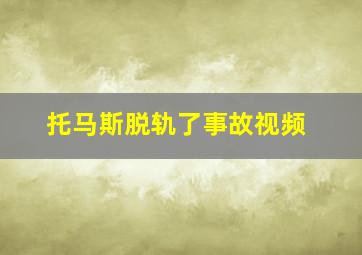 托马斯脱轨了事故视频